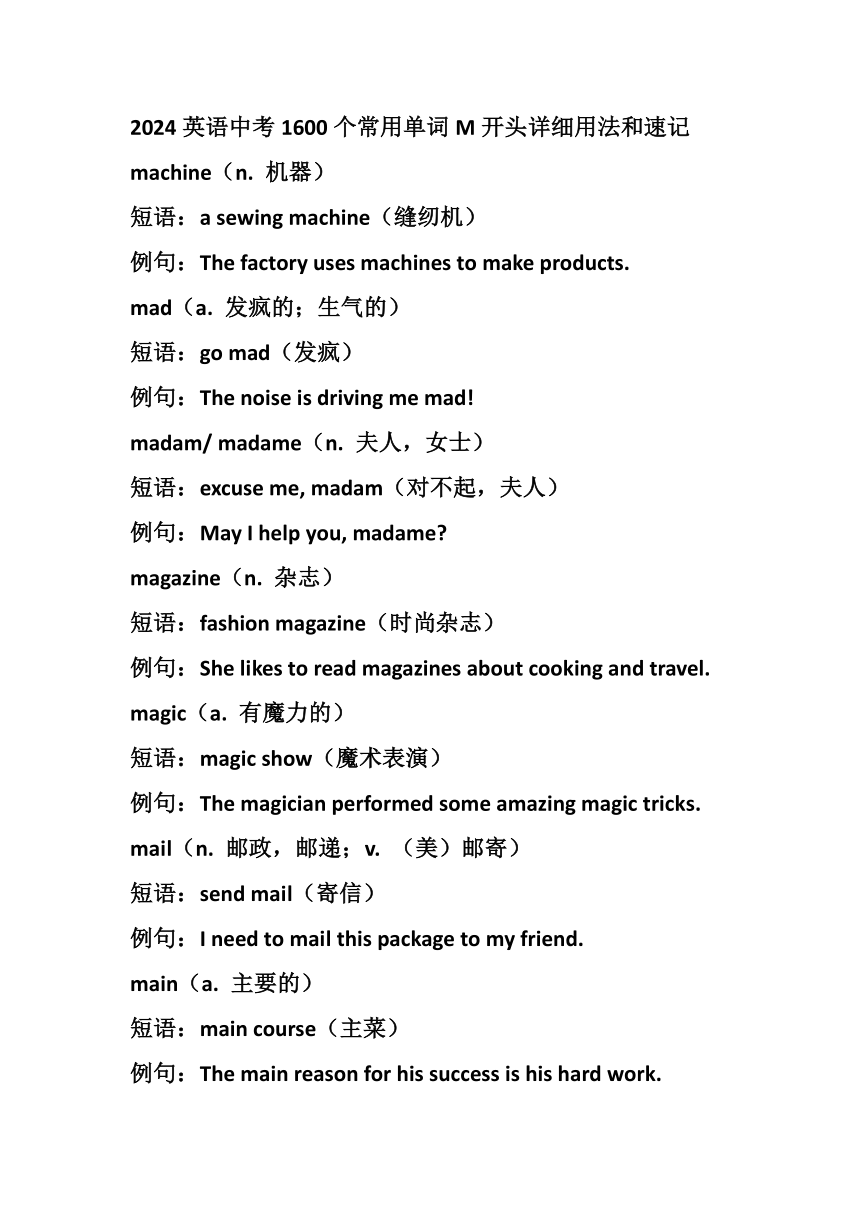 2024 英语中考 1600 个常用单词 M 开头详细用法和速记

machine（n. 机器）

短语：a sewing machine（缝纫机）

例句：The factory uses machines to make products.

mad（a. 发疯的；生气的）

短语：go mad（发疯）

例句：The noise is driving me mad!

madam/ madame（n. 夫人，女士）

短语：excuse me, madam（对不起，夫人）

例句：May I help you, madame?

magazine（n. 杂志）

短语：fashion magazine（时尚杂志）

例句：She likes to read magazines about cooking and travel.

magic（a. 有魔力的）

短语：magic show（魔术表演）

例句：The magician performed some amazing magic tricks.

mail（n. 邮政，邮递；v. （美）邮寄）

短语：send mail（寄信）

例句：I need to mail this package to my friend.

main（a. 主要的）

短语：main course（主菜）

例句：The main reason for his success is his hard work.